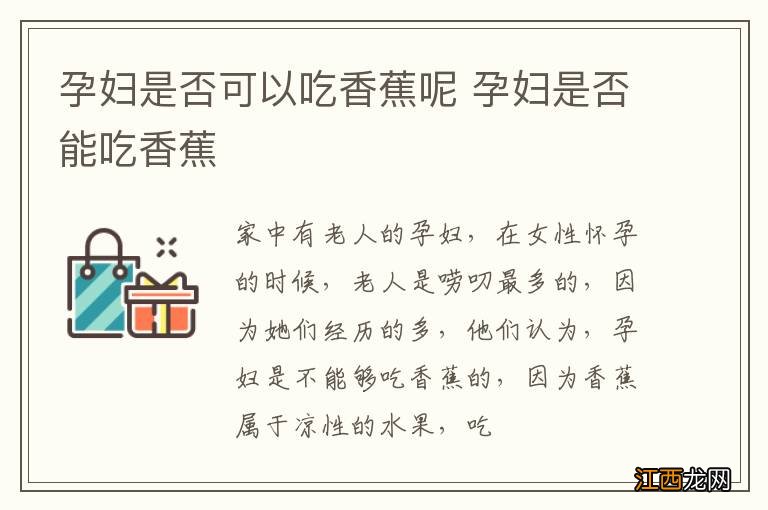 孕妇是否可以吃香蕉呢 孕妇是否能吃香蕉

家中有老人的孕妇，在女性怀孕的时候，老人是唠叨最多的，因为她们经历的多，他们认为，孕妇是不能够吃香蕉的，因为香蕉属于凉性的水果，吃

江西龙网